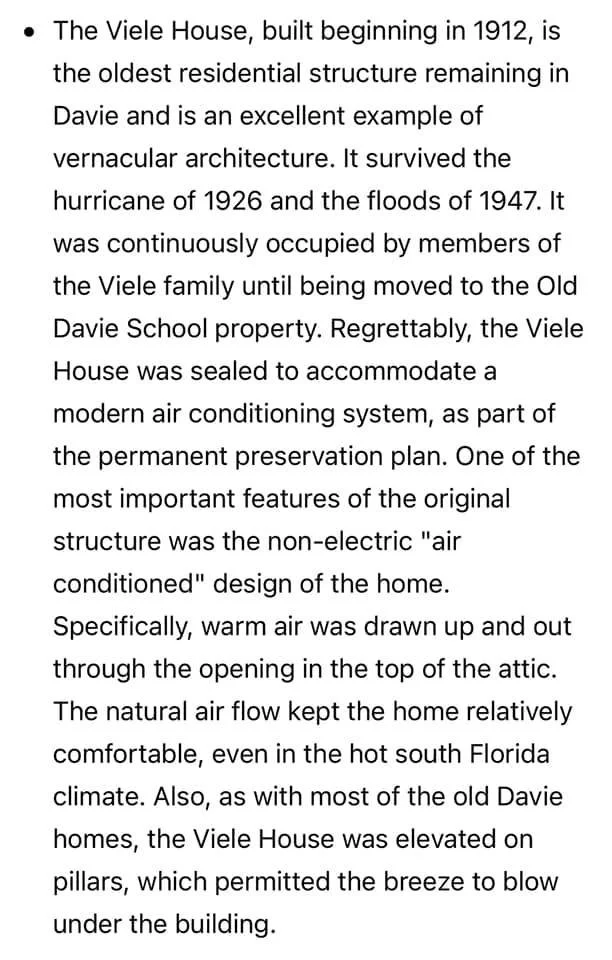 • The Viele House, built beginning in 1912, is the oldest residential structure remaining in Davie and is an excellent example of vernacular architecture. It survived the hurricane of 1926 and the floods of 1947. It was continuously occupied by members of the Viele family until being moved to the Old Davie School property. Regrettably, the Viele House was sealed to accommodate a modern air conditioning system, as part of the permanent preservation plan. One of the most important features of the original structure was the non-electric "air conditioned" design of the home. Specifically, warm air was drawn up and out through the opening in the top of the attic. The natural air flow kept the home relatively comfortable, even in the hot south Florida climate. Also, as with most of the old Davie homes, the Viele House was elevated on pillars, which permitted the breeze to blow under the building.